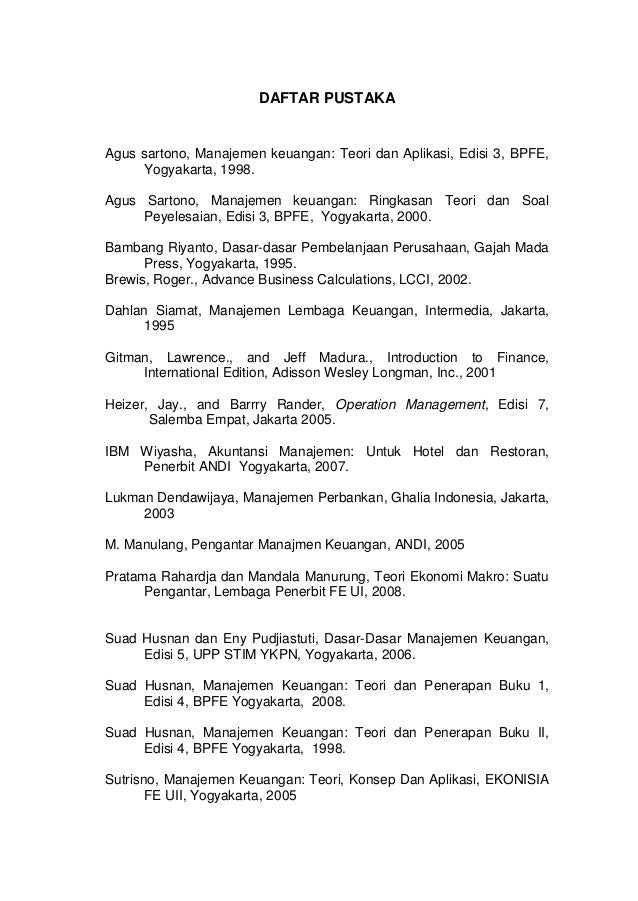 DAFTAR PUSTAKA

Agus sartono, Manajemen keuangan: Teori dan Aplikasi, Edisi 3, BPFE, Yogyakarta, 1998.

Agus Sartono, Manajemen keuangan: Ringkasan Teori dan Soal Peyelesaian, Edisi 3, BPFE, Yogyakarta, 2000.

Bambang Riyanto, Dasar-dasar Pembelanjaan Perusahaan, Gajah Mada Press, Yogyakarta, 1995.
Brewis, Roger., Advance Business Calculations, LCCI, 2002.

Dahlan Siamat, Manajemen Lembaga Keuangan, Intermedia, Jakarta, 1995

Gitman, Lawrence., and Jeff Madura., Introduction to Finance, International Edition, Adisson Wesley Longman, Inc., 2001

Heizer, Jay., and Barrry Rander, Operation Management, Edisi 7, Salemba Empat, Jakarta 2005.

IBM Wiyasha, Akuntansi Manajemen: Untuk Hotel dan Restoran, Penerbit ANDI Yogyakarta, 2007.

Lukman Dendawijaya, Manajemen Perbankan, Ghalia Indonesia, Jakarta, 2003

M. Manulang, Pengantar Manajmen Keuangan, ANDI, 2005

Pratama Rahardja dan Mandala Manurung, Teori Ekonomi Makro: Suatu Pengantar, Lembaga Penerbit FE UI, 2008.

Suad Husnan dan Eny Pudjiastuti, Dasar-Dasar Manajemen Keuangan, Edisi 5, UPP STIM YKPN, Yogyakarta, 2006.

Suad Husnan, Manajemen Keuangan: Teori dan Penerapan Buku 1, Edisi 4, BPFE Yogyakarta, 2008.

Suad Husnan, Manajemen Keuangan: Teori dan Penerapan Buku II, Edisi 4, BPFE Yogyakarta, 1998.

Sutrisno, Manajemen Keuangan: Teori, Konsep Dan Aplikasi, EKONISIA FE UII, Yogyakarta, 2005